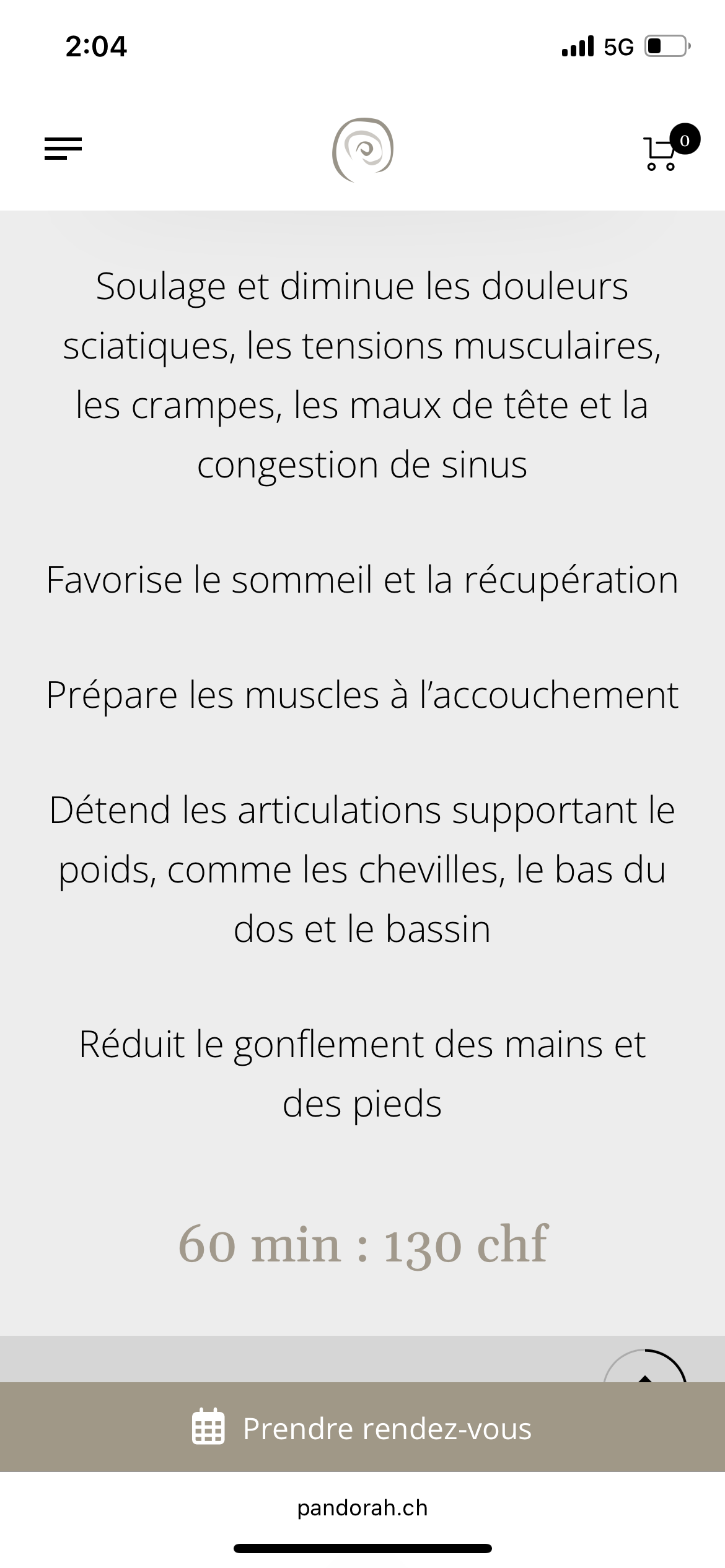 2:04

5G

0

Soulage et diminue les douleurs sciatiques, les tensions musculaires, les crampes, les maux de tête et la congestion de sinus

Favorise le sommeil et la récupération

Prépare les muscles à l'accouchement

Détend les articulations supportant le poids, comme les chevilles, le bas du dos et le bassin

Réduit le gonflement des mains et des pieds

60 min : 130 chf

Prendre rendez-vous

pandorah.ch